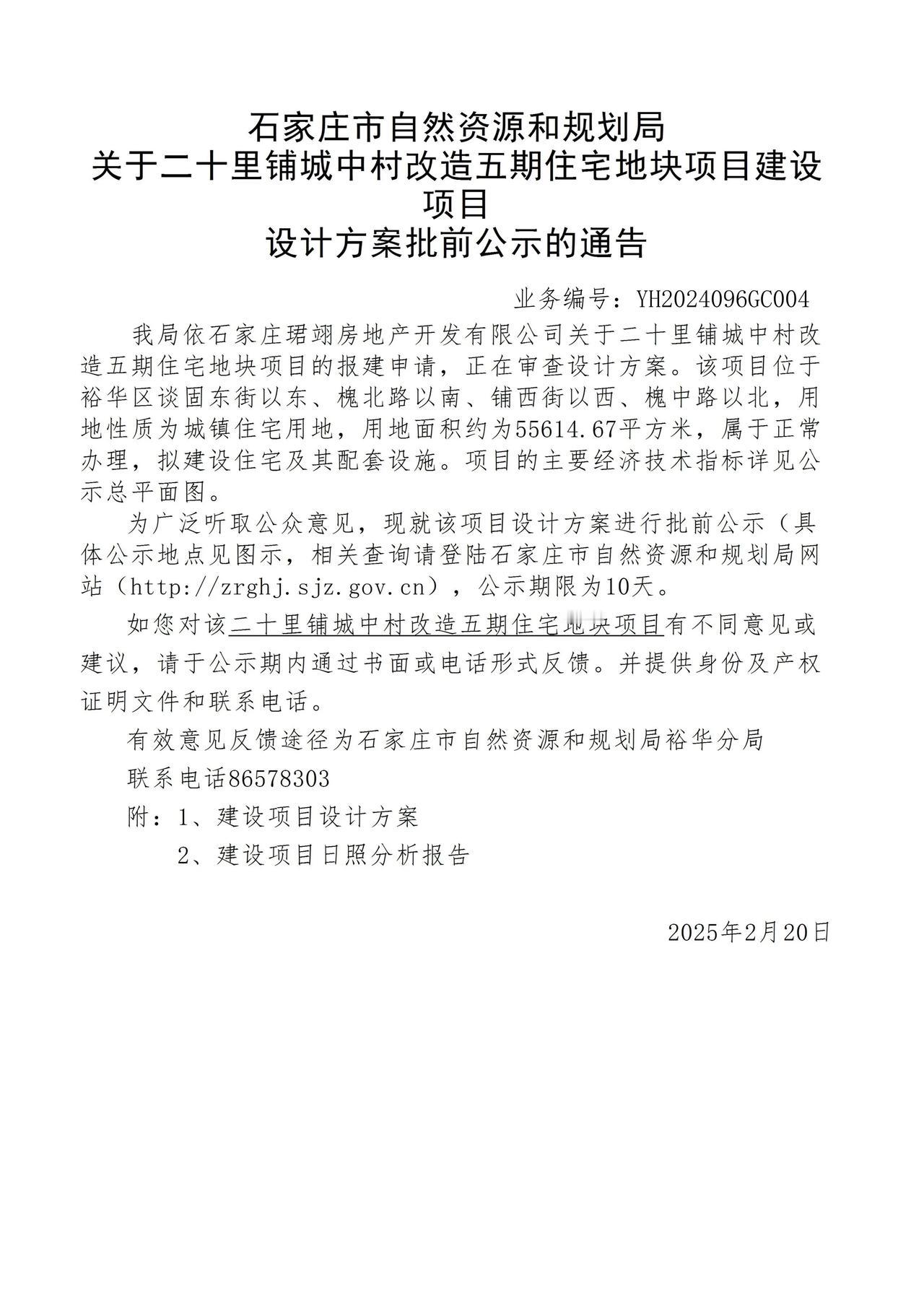 石家庄市自然资源和规划局
关于二十里铺城中村改造五期住宅地块项目建设项目
设计方案批前公示的通告

业务编号：YH2024096GC004

我局依石家庄珺翊房地产开发有限公司关于二十里铺城中村改造五期住宅地块项目的报建申请，正在审查设计方案。该项目位于裕华区谈固东街以东、槐北路以南、铺西街以西、槐中路以北，用地性质为城镇住宅用地，用地面积约为55614.67平方米，属于正常办理，拟建设住宅及其配套设施。项目的主要经济技术指标详见公示总平面图。

为广泛听取公众意见，现就该项目设计方案进行批前公示（具体公示地点见图示，相关查询请登陆石家庄市自然资源和规划局网站（http://zrghj.sjz.gov.cn），公示期限为10天。

如您对该二十里铺城中村改造五期住宅地块项目有不同意见或建议，请于公示期内通过书面或电话形式反馈。并提供身份及产权证明文件和联系电话。

有效意见反馈途径为石家庄市自然资源和规划局裕华分局

联系电话86578303

附：1、建设项目设计方案

2、建设项目日照分析报告

2025年2月20日